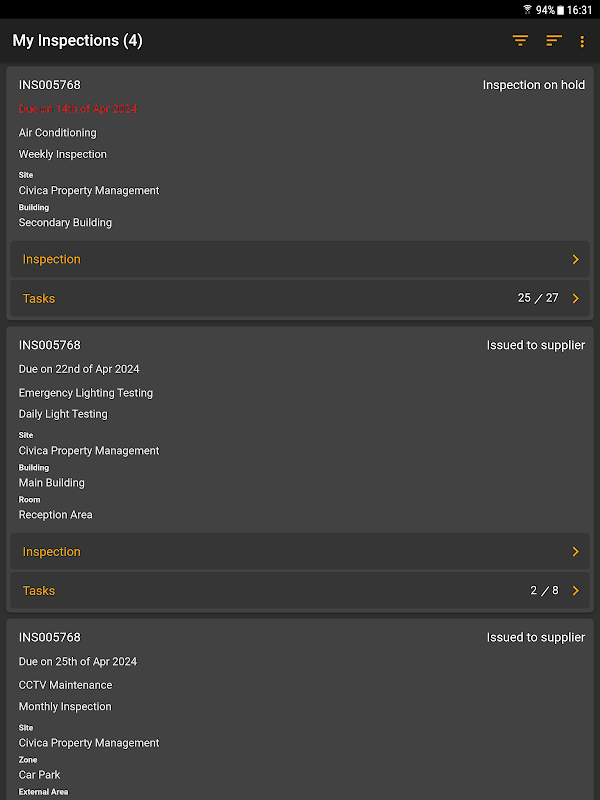 94% 16:31

My Inspections (4)

INS005768
Inspection on hold
Due on 14th of Apr 2024
Air Conditioning
Weekly Inspection
Site
Civica Property Management
Building
Secondary Building
Inspection
Tasks
25 / 27

INS005768
Issued to supplier
Due on 22nd of Apr 2024
Emergency Lighting Testing
Daily Light Testing
Site
Civica Property Management
Building
Main Building
Room
Reception Area
Inspection
Tasks
2 / 8

INS005768
Issued to supplier
Due on 25th of Apr 2024
CCTV Maintenance
Monthly Inspection
Site
Civica Property Management
Zone
Car Park
External Area